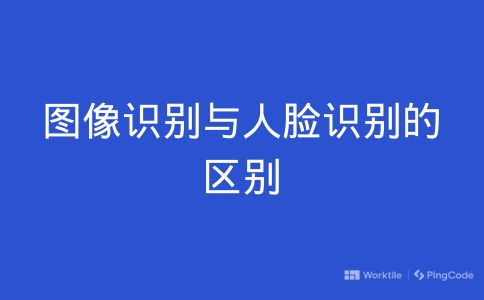 图像识别与人脸识别的区别

Worktile | PingCode